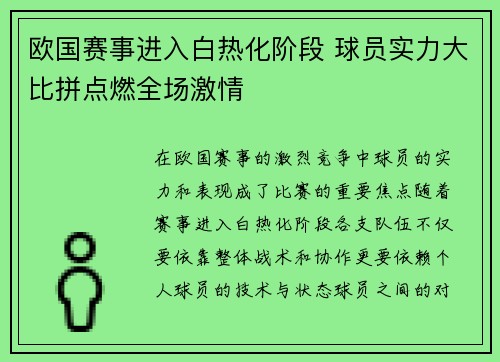 欧国赛事进入白热化阶段 球员实力大比拼点燃全场激情

在欧国赛事的激烈竞争中球员的实力和表现成了比赛的重要焦点随着赛事进入白热化阶段各支队伍不仅要依靠整体战术和协作更要依赖个人球员的技术与状态球员之间的对